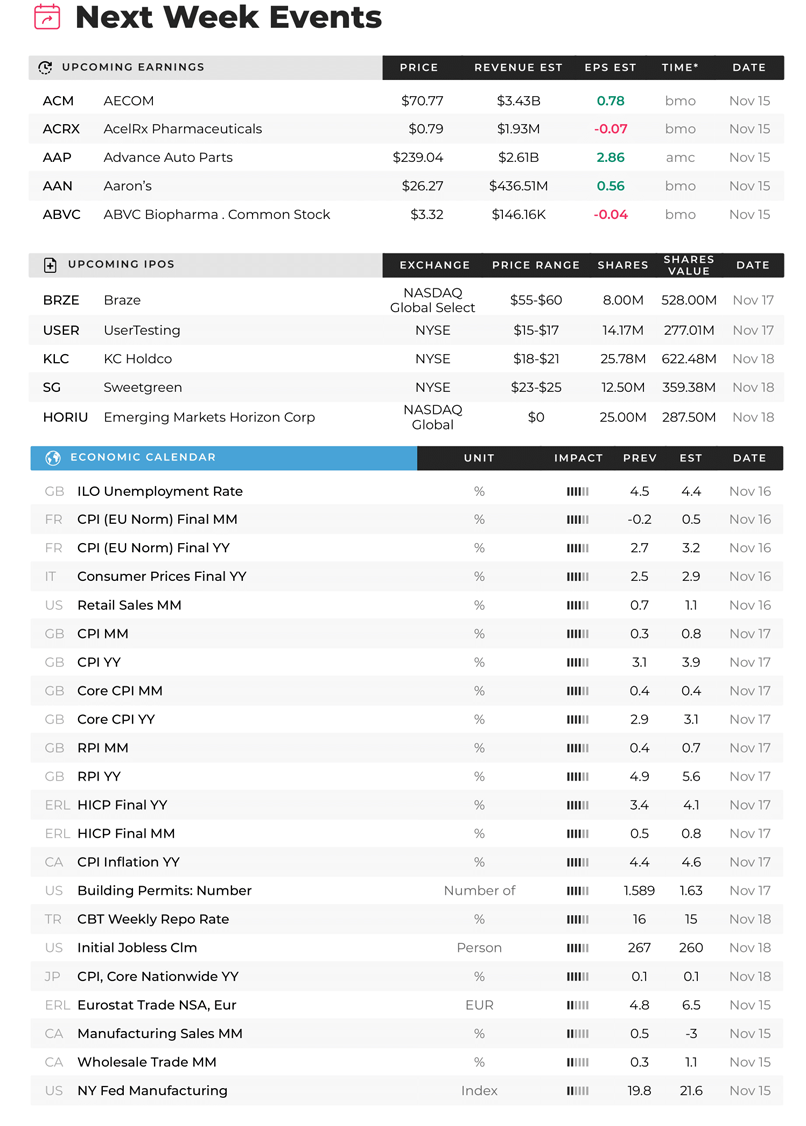 Next Week Events

| UPCOMING EARNINGS | | PRICE | REVENUE EST | EPS EST | TIME* | DATE |
|---|---|---|---|---|---|---|
| ACM | AECOM | $70.77 | $3.43B | 0.78 | bmo | Nov 15 |
| ACRX | AcelRx Pharmaceuticals | $0.79 | $1.93M | -0.07 | bmo | Nov 15 |
| AAP | Advance Auto Parts | $239.04 | $2.61B | 2.86 | amc | Nov 15 |
| AAN | Aaron's | $26.27 | $436.51M | 0.56 | bmo | Nov 15 |
| ABVC | ABVC Biopharma . Common Stock | $3.32 | $146.16K | -0.04 | bmo | Nov 15 |

| UPCOMING IPOS | | EXCHANGE | PRICE RANGE | SHARES | SHARES VALUE | DATE |
|---|---|---|---|---|---|---|
| BRZE | Braze | NASDAQ Global Select | $55-$60 | 8.00M | 528.00M | Nov 17 |
| USER | UserTesting | NYSE | $15-$17 | 14.17M | 277.01M | Nov 17 |
| KLC | KC Holdco | NYSE | $18-$21 | 25.78M | 622.48M | Nov 18 |
| SG | Sweetgreen | NYSE | $23-$25 | 12.50M | 359.38M | Nov 18 |
| HORIU | Emerging Markets Horizon Corp | NASDAQ Global | $0 | 25.00M | 287.50M | Nov 18 |

| ECONOMIC CALENDAR | | UNIT | IMPACT | PREV | EST | DATE |
|---|---|---|---|---|---|---|
| GB | ILO Unemployment Rate | % | | 4.5 | 4.4 | Nov 16 |
| FR | CPI (EU Norm) Final MM | % | | -0.2 | 0.5 | Nov 16 |
| FR | CPI (EU Norm) Final YY | % | | 2.7 | 3.2 | Nov 16 |
| IT | Consumer Prices Final YY | % | | 2.5 | 2.9 | Nov 16 |
| US | Retail Sales MM | % | | 0.7 | 1.1 | Nov 16 |
| GB | CPI MM | % | | 0.3 | 0.8 | Nov 17 |
| GB | CPI YY | % | | 3.1 | 3.9 | Nov 17 |
| GB | Core CPI MM | % | | 0.4 | 0.4 | Nov 17 |
| GB | Core CPI YY | % | | 2.9 | 3.1 | Nov 17 |
| GB | RPI MM | % | | 0.4 | 0.7 | Nov 17 |
| GB | RPI YY | % | | 4.9 | 5.6 | Nov 17 |
| ERL | HICP Final YY | % | | 3.4 | 4.1 | Nov 17 |
| ERL | HICP Final MM | % | | 0.5 | 0.8 | Nov 17 |
| CA | CPI Inflation YY | % | | 4.4 | 4.6 | Nov 17 |
| US | Building Permits: Number | Number of | | 1.589 | 1.63 | Nov 17 |
| TR | CBT Weekly Repo Rate | % | | 16 | 15 | Nov 18 |
| US | Initial Jobless Clm | Person | | 267 | 260 | Nov 18 |
| JP | CPI, Core Nationwide YY | % | | 0.1 | 0.1 | Nov 18 |
| ERL | Eurostat Trade NSA, Eur | EUR | | 4.8 | 6.5 | Nov 15 |
| CA | Manufacturing Sales MM | % | | 0.5 | -3 | Nov 15 |
| CA | Wholesale Trade MM | % | | 0.3 | 1.1 | Nov 15 |
| US | NY Fed Manufacturing | Index | | 19.8 | 21.6 | Nov 15 |